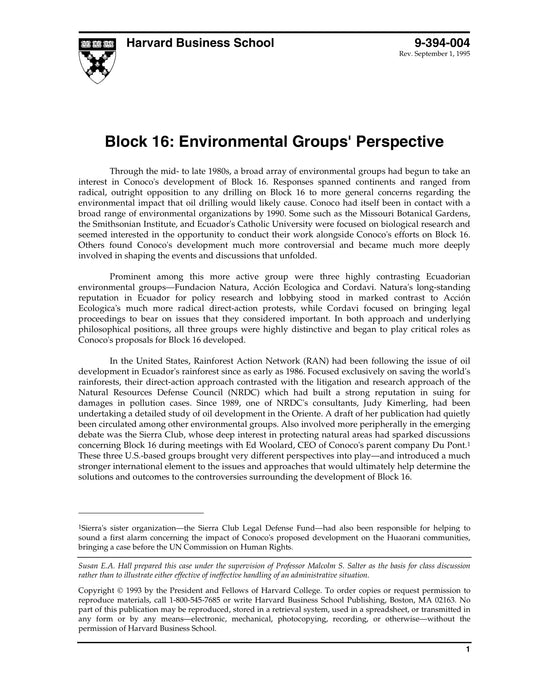 Harvard Business School

9-394-004
Rev. September 1, 1995

Block 16: Environmental Groups' Perspective

Through the mid- to late 1980s, a broad array of environmental groups had begun to take an interest in Conoco's development of Block 16. Responses spanned continents and ranged from radical, outright opposition to any drilling on Block 16 to more general concerns regarding the environmental impact that oil drilling would likely cause. Conoco had itself been in contact with a broad range of environmental organizations by 1990. Some such as the Missouri Botanical Gardens, the Smithsonian Institute, and Ecuador's Catholic University were focused on biological research and seemed interested in the opportunity to conduct their work alongside Conoco's efforts on Block 16. Others found Conoco's development much more controversial and became much more deeply involved in shaping the events and discussions that unfolded.

Prominent among this more active group were three highly contrasting Ecuadorian environmental groups—Fundacion Natura, Acción Ecologica and Cordavi. Natura's long-standing reputation in Ecuador for policy research and lobbying stood in marked contrast to Acción Ecologica's much more radical direct-action protests, while Cordavi focused on bringing legal proceedings to bear on issues that they considered important. In both approach and underlying philosophical positions, all three groups were highly distinctive and began to play critical roles as Conoco's proposals for Block 16 developed.

In the United States, Rainforest Action Network (RAN) had been following the issue of oil development in Ecuador's rainforest since as early as 1986. Focused exclusively on saving the world's rainforests, their direct-action approach contrasted with the litigation and research approach of the Natural Resources Defense Council (NRDC) which had built a strong reputation in suing for damages in pollution cases. Since 1989, one of NRDC's consultants, Judy Kimerling, had been undertaking a detailed study of oil development in the Oriente. A draft of her publication had quietly been circulated among other environmental groups. Also involved more peripherally in the emerging debate was the Sierra Club, whose deep interest in protecting natural areas had sparked discussions concerning Block 16 during meetings with Ed Woolard, CEO of Conoco's parent company Du Pont.$^1$ These three U.S.-based groups brought very different perspectives into play—and introduced a much stronger international element to the issues and approaches that would ultimately help determine the solutions and outcomes to the controversies surrounding the development of Block 16.

$^1$Sierra's sister organization—the Sierra Club Legal Defense Fund—had also been responsible for helping to sound a first alarm concerning the impact of Conoco's proposed development on the Huaorani communities, bringing a case before the UN Commission on Human Rights.

Susan E.A. Hall prepared this case under the supervision of Professor Malcolm S. Salter as the basis for class discussion rather than to illustrate either effective of ineffective handling of an administrative situation.

Copyright © 1993 by the President and Fellows of Harvard College. To order copies or request permission to reproduce materials, call 1-800-545-7685 or write Harvard Business School Publishing, Boston, MA 02163. No part of this publication may be reproduced, stored in a retrieval system, used in a spreadsheet, or transmitted in any form or by any means—electronic, mechanical, photocopying, recording, or otherwise—without the permission of Harvard Business School.

1